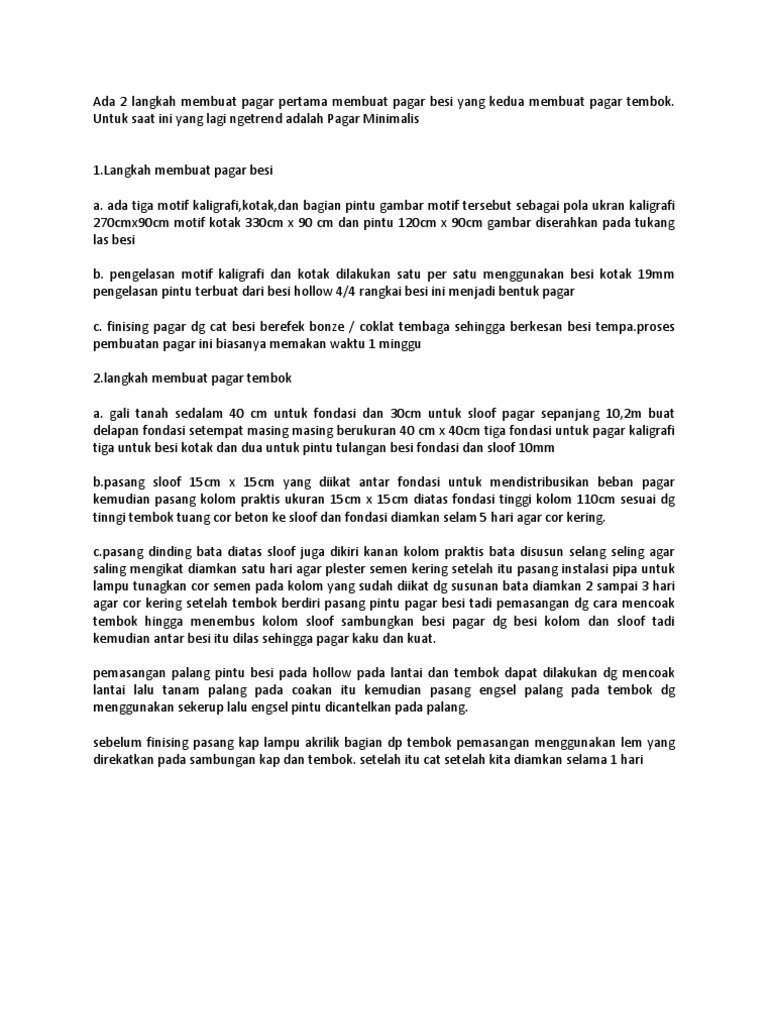 Ada 2 langkah membuat pagar pertama membuat pagar besi yang kedua membuat pagar tembok. Untuk saat ini yang lagi ngetrend adalah Pagar Minimalis

1.Langkah membuat pagar besi

a. ada tiga motif kaligrafi,kotak,dan bagian pintu gambar motif tersebut sebagai pola ukran kaligrafi 270cmx90cm motif kotak 330cm x 90 cm dan pintu 120cm x 90cm gambar diserahkan pada tukang las besi

b. pengelasan motif kaligrafi dan kotak dilakukan satu per satu menggunakan besi kotak 19mm pengelasan pintu terbuat dari besi hollow 4/4 rangkai besi ini menjadi bentuk pagar

c. finising pagar dg cat besi berefek bonze / coklat tembaga sehingga berkesan besi tempa.proses pembuatan pagar ini biasanya memakan waktu 1 minggu

2.langkah membuat pagar tembok

a. gali tanah sedalam 40 cm untuk fondasi dan 30cm untuk sloof pagar sepanjang 10,2m buat delapan fondasi setempat masing masing berukuran 40 cm x 40cm tiga fondasi untuk pagar kaligrafi tiga untuk besi kotak dan dua untuk pintu tulangan besi fondasi dan sloof 10mm

b.pasang sloof 15cm x 15cm yang diikat antar fondasi untuk mendistribusikan beban pagar kemudian pasang kolom praktis ukuran 15cm x 15cm diatas fondasi tinggi kolom 110cm sesuai dg tinngi tembok tuang cor beton ke sloof dan fondasi diamkan selam 5 hari agar cor kering.

c.pasang dinding bata diatas sloof juga dikiri kanan kolom praktis bata disusun selang seling agar saling mengikat diamkan satu hari agar plester semen kering setelah itu pasang instalasi pipa untuk lampu tunagkan cor semen pada kolom yang sudah diikat dg susunan bata diamkan 2 sampai 3 hari agar cor kering setelah tembok berdiri pasang pintu pagar besi tadi pemasangan dg cara mencoak tembok hingga menembus kolom sloof sambungkan besi pagar dg besi kolom dan sloof tadi kemudian antar besi itu dilas sehingga pagar kaku dan kuat.

pemasangan palang pintu besi pada hollow pada lantai dan tembok dapat dilakukan dg mencoak lantai lalu tanam palang pada coakan itu kemudian pasang engsel palang pada tembok dg menggunakan sekerup lalu engsel pintu dicantelkan pada palang.

sebelum finising pasang kap lampu akrilik bagian dp tembok pemasangan menggunakan lem yang direkatkan pada sambungan kap dan tembok. setelah itu cat setelah kita diamkan selama 1 hari